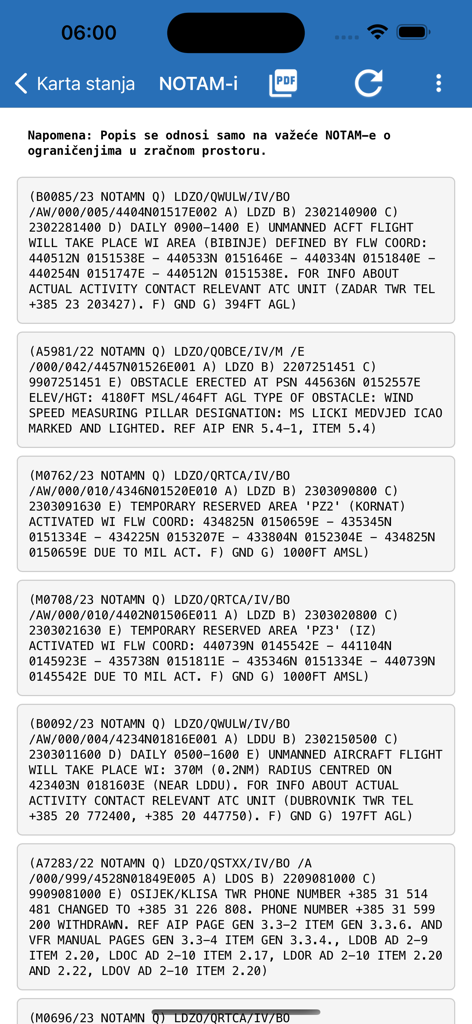 06:00

Karta stanja NOTAM-i PDF

Napomena: Popis se odnosi samo na važeće NOTAM-e o ograničenjima u zračnom prostoru.

(B0085/23 NOTAMN Q) LDZO/QWULW/IV/BO /AW/000/005/4404N01517E002 A) LDZD B) 2302140900 C) 2302281400 D) DAILY 0900-1400 E) UNMANNED ACFT FLIGHT WILL TAKE PLACE WI AREA (BIBINJE) DEFINED BY FLW COORD: 440512N 0151538E - 440533N 0151646E - 440334N 0151840E - 440254N 0151747E - 440512N 0151538E. FOR INFO ABOUT ACTUAL ACTIVITY CONTACT RELEVANT ATC UNIT (ZADAR TWR TEL +385 23 203427). F) GND G) 394FT AGL)

(A5981/22 NOTAMN Q) LDZO/QOBCE/IV/M /E /000/042/4457N01526E001 A) LDZO B) 2207251451 C) 9907251451 E) OBSTACLE ERECTED AT PSN 445636N 0152557E ELEV/HGT: 4180FT MSL/464FT AGL TYPE OF OBSTACLE: WIND SPEED MEASURING PILLAR DESIGNATION: MS LICKI MEDVJED ICAO MARKED AND LIGHTED. REF AIP ENR 5.4-1, ITEM 5.4)

(M0762/23 NOTAMN Q) LDZO/QRTCA/IV/BO /AW/000/010/4346N01520E010 A) LDZD B) 2303090800 C) 2303091630 E) TEMPORARY RESERVED AREA 'PZ2' (KORNAT) ACTIVATED WI FLW COORD: 434825N 0150659E - 435345N 0151334E - 434225N 0153207E - 433804N 0152304E - 434825N 0150659E DUE TO MIL ACT. F) GND G) 1000FT AMSL)

(M0708/23 NOTAMN Q) LDZO/QRTCA/IV/BO /AW/000/010/4402N01506E011 A) LDZD B) 2303020800 C) 2303021630 E) TEMPORARY RESERVED AREA 'PZ3' (IZ) ACTIVATED WI FLW COORD: 440739N 0145542E - 441104N 0145923E - 435738N 0151811E - 435346N 0151334E - 440739N 0145542E DUE TO MIL ACT. F) GND G) 1000FT AMSL)

(B0092/23 NOTAMN Q) LDZO/QWULW/IV/BO /AW/000/004/4234N01816E001 A) LDDU B) 2302150500 C) 2303011600 D) DAILY 0500-1600 E) UNMANNED AIRCRAFT FLIGHT WILL TAKE PLACE WI: 370M (0.2NM) RADIUS CENTRED ON 423403N 0181603E (NEAR LDDU). FOR INFO ABOUT ACTUAL ACTIVITY CONTACT RELEVANT ATC UNIT (DUBROVNIK TWR TEL +385 20 772400, +385 20 447750). F) GND G) 197FT AGL)

(A7283/22 NOTAMN Q) LDZO/QSTXX/IV/BO /A /000/999/4528N01849E005 A) LDOS B) 2209081000 C) 9909081000 E) OSIJEK/KLISA TWR PHONE NUMBER +385 31 514 481 CHANGED TO +385 31 226 808. PHONE NUMBER +385 31 599 200 WITHDRAWN. REF AIP PAGE GEN 3.3-2 ITEM GEN 3.3.6. AND VFR MANUAL PAGES GEN 3.3-4 ITEM GEN 3.3.4., LDOB AD 2-9 ITEM 2.20, LDOC AD 2-10 ITEM 2.17, LDOR AD 2-10 ITEM 2.20 AND 2.22, LDOV AD 2-10 ITEM 2.20)

(M0696/23 NOTAMN Q) LDZO/QRTCA/IV/BO